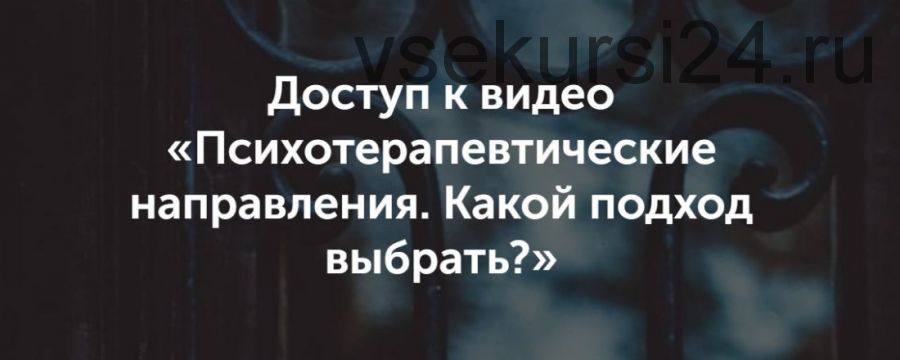 vsekursi24.ru

Доступ к видео «Психотерапевтические направления. Какой подход выбрать?»